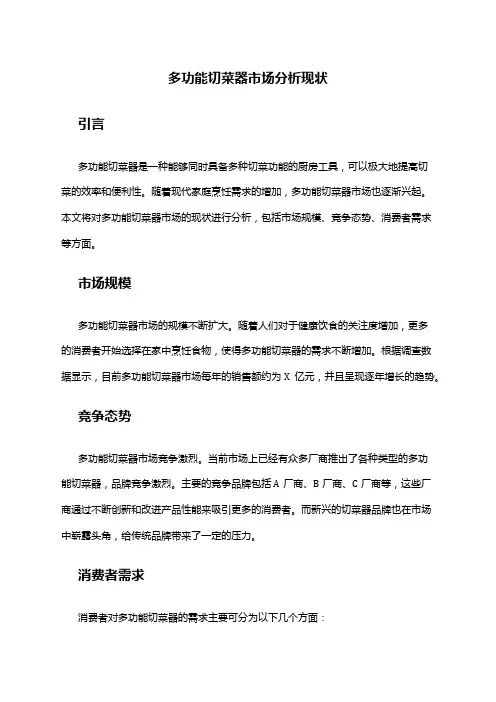 多功能切菜器市场分析现状

引言

多功能切菜器是一种能够同时具备多种切菜功能的厨房工具，可以极大地提高切菜的效率和便利性。随着现代家庭烹饪需求的增加，多功能切菜器市场也逐渐兴起。本文将对多功能切菜器市场的现状进行分析，包括市场规模、竞争态势、消费者需求等方面。

市场规模

多功能切菜器市场的规模不断扩大。随着人们对于健康饮食的关注度增加，更多的消费者开始选择在家中烹饪食物，使得多功能切菜器的需求不断增加。根据调查数据显示，目前多功能切菜器市场每年的销售额约为 X 亿元，并且呈现逐年增长的趋势。

竞争态势

多功能切菜器市场竞争激烈。当前市场上已经有众多厂商推出了各种类型的多功能切菜器，品牌竞争激烈。主要的竞争品牌包括 A 厂商、B 厂商、C 厂商等，这些厂商通过不断创新和改进产品性能来吸引更多的消费者。而新兴的切菜器品牌也在市场中崭露头角，给传统品牌带来了一定的压力。

消费者需求

消费者对多功能切菜器的需求主要可分为以下几个方面：